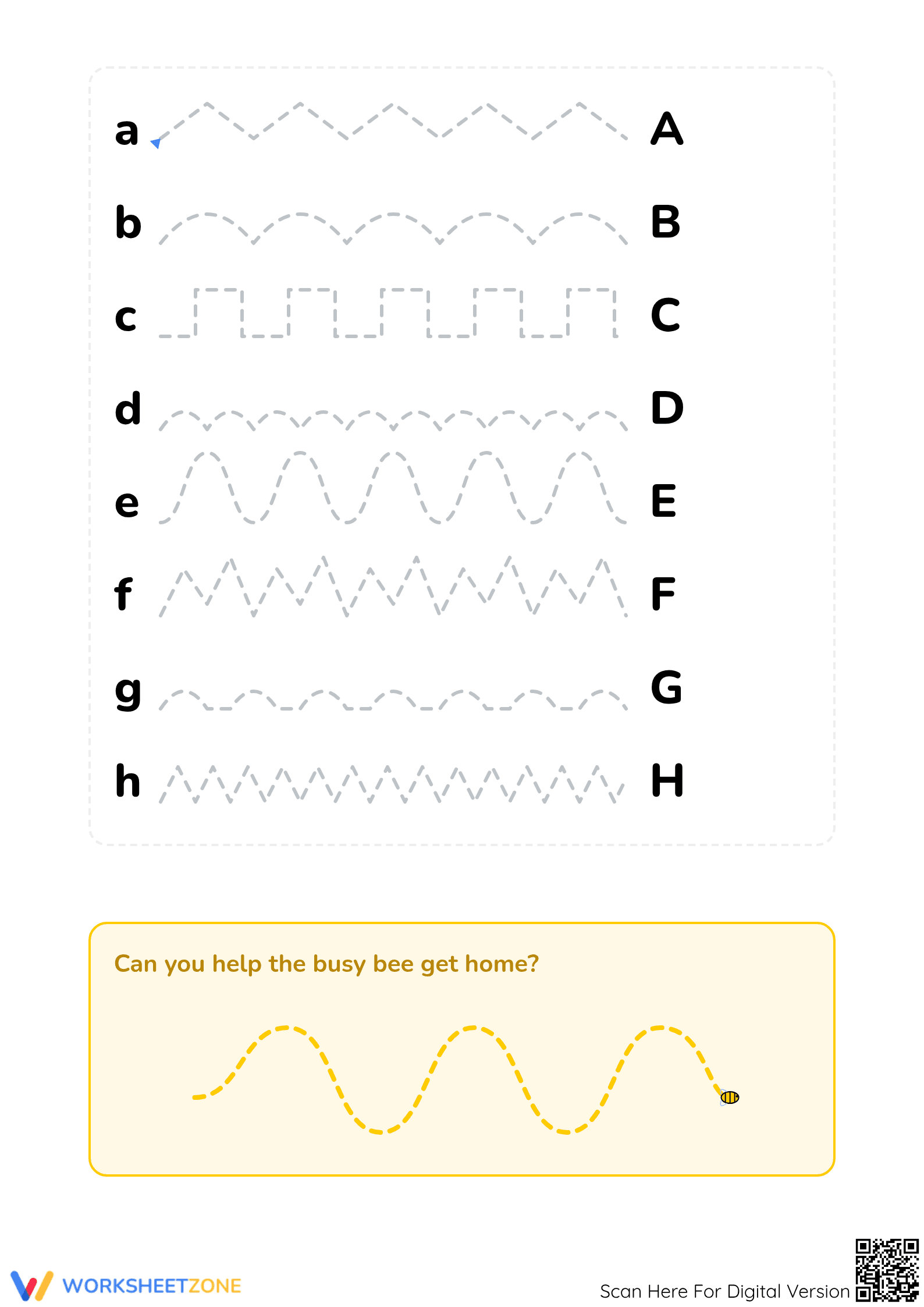 a A

b B

c C

d D

e E

f F

g G

h H

Can you help the busy bee get home?

WORKSHEETZONE

Scan Here For Digital Version